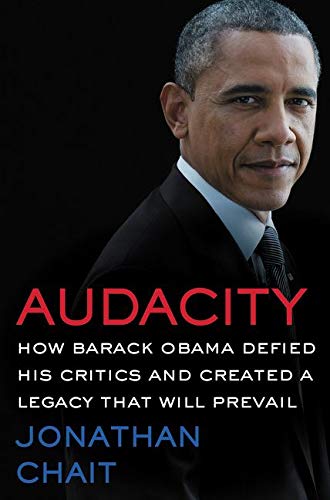 AUDACITY

HOW BARACK OBAMA DEFIED HIS CRITICS AND CREATED A LEGACY THAT WILL PREVAIL

JONATHAN CHAIT